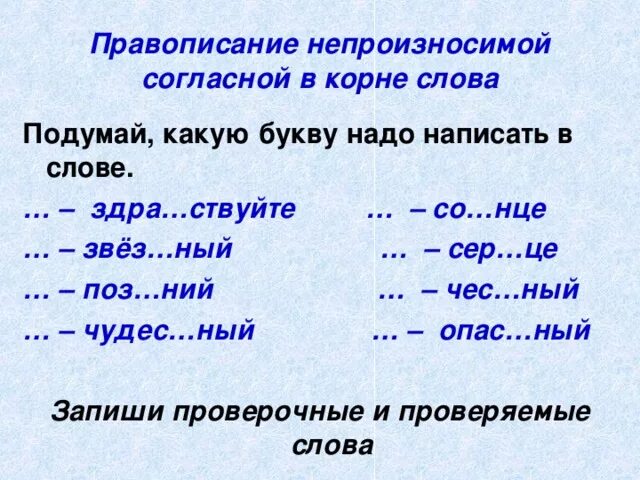 Правописание непроизносимой согласной в корне слова

Подумай, какую букву надо написать в слове.

… – здра…ствуйте
… – звёз…ный
… – поз…ний
… – чудес…ный

… – со…нце
… – сер…це
… – чес…ный
… – опас…ный

Запиши проверочные и проверяемые слова